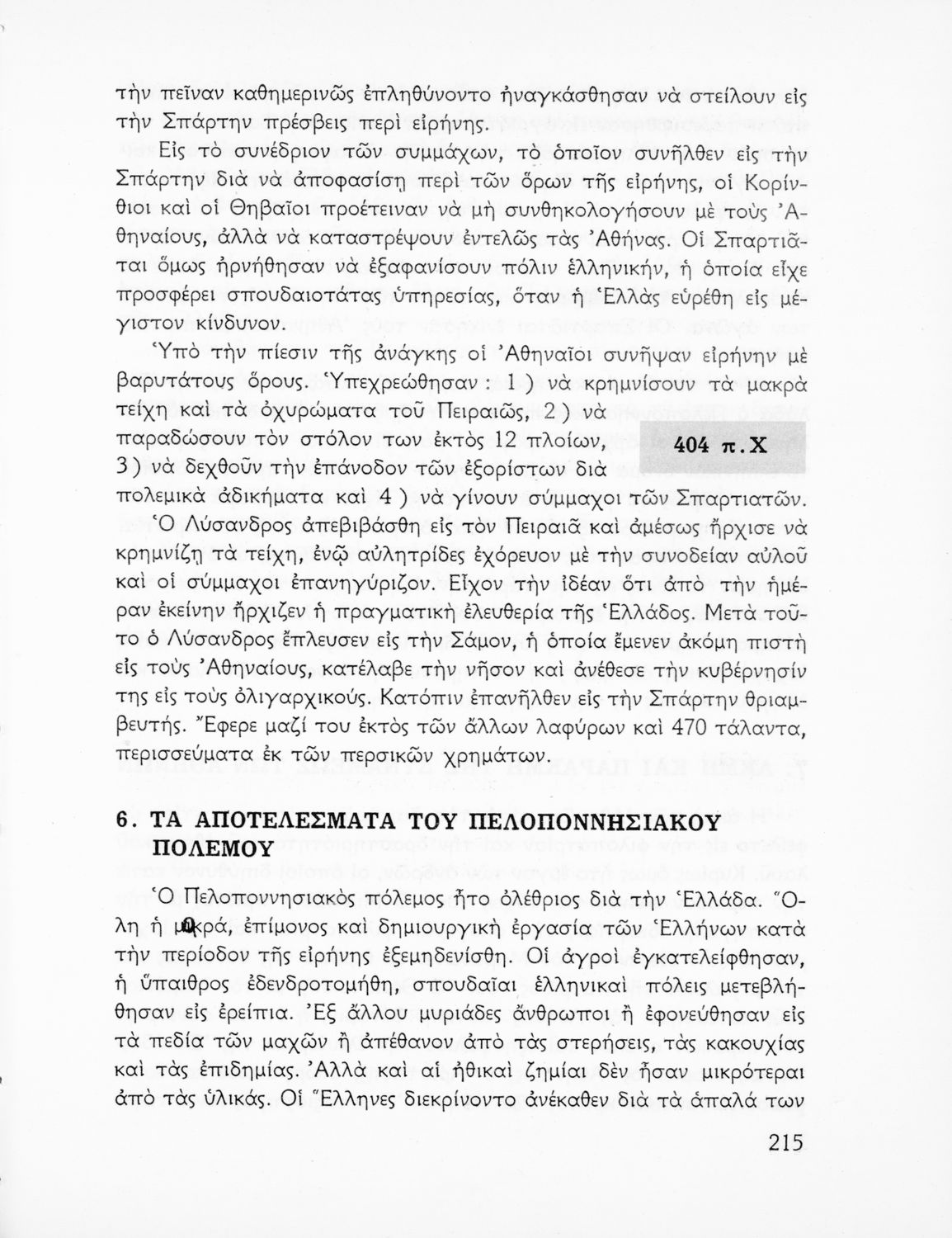 τὴν πεῖναν καθημερινῶς ἐπληθύνοντο ἠναγκάσθησαν νὰ στείλουν εἰς τὴν Σπάρτην πρέσβεις περὶ εἰρήνης.

Εἰς τὸ συνέδριον τῶν συμμάχων, τὸ ὁποῖον συνῆλθεν εἰς τὴν Σπάρτην διὰ νὰ ἀποφασίσῃ περὶ τῶν ὅρων τῆς εἰρήνης, οἱ Κορίνθιοι καὶ οἱ Θηβαῖοι προέτειναν νὰ μὴ συνθηκολογήσουν μὲ τοὺς Ἀθηναίους, ἀλλὰ νὰ καταστρέψουν ἐντελῶς τὰς Ἀθήνας. Οἱ Σπαρτιᾶται ὅμως ἠρνήθησαν νὰ ἐξαφανίσουν πόλιν ἑλληνικήν, ἡ ὁποία εἶχε προσφέρει σπουδαιοτάτας ὑπηρεσίας, ὅταν ἡ Ἑλλὰς εὑρέθη εἰς μέγιστον κίνδυνον.

Ὑπὸ τὴν πίεσιν τῆς ἀνάγκης οἱ Ἀθηναῖοι συνῆψαν εἰρήνην μὲ βαρυτάτους ὅρους. Ὑπεχρεώθησαν : 1 ) νὰ κρημνίσουν τὰ μακρὰ τείχη καὶ τὰ ὀχυρώματα τοῦ Πειραιῶς, 2 ) νὰ παραδώσουν τὸν στόλον των ἐκτὸς 12 πλοίων, 3 ) νὰ δεχθοῦν τὴν ἐπάνοδον τῶν ἐξορίστων διὰ πολεμικὰ ἀδικήματα καὶ 4 ) νὰ γίνουν σύμμαχοι τῶν Σπαρτιατῶν.

404 π.Χ

Ὁ Λύσανδρος ἀπεβιβάσθη εἰς τὸν Πειραιᾶ καὶ ἀμέσως ἤρχισε νὰ κρημνίζῃ τὰ τείχη, ἐνῷ αὐλητρίδες ἐχόρευον μὲ τὴν συνοδείαν αὐλοῦ καὶ οἱ σύμμαχοι ἐπανηγύριζον. Εἶχον τὴν ἰδέαν ὅτι ἀπὸ τὴν ἡμέραν ἐκείνην ἤρχιζεν ἡ πραγματικὴ ἐλευθερία τῆς Ἑλλάδος. Μετὰ τοῦτο ὁ Λύσανδρος ἔπλευσεν εἰς τὴν Σάμον, ἡ ὁποία ἔμενεν ἀκόμη πιστὴ εἰς τοὺς Ἀθηναίους, κατέλαβε τὴν νῆσον καὶ ἀνέθεσε τὴν κυβέρνησίν της εἰς τοὺς ὀλιγαρχικούς. Κατόπιν ἐπανῆλθεν εἰς τὴν Σπάρτην θριαμβευτής. Ἔφερε μαζί του ἐκτὸς τῶν ἄλλων λαφύρων καὶ 470 τάλαντα, περισσεύματα ἐκ τῶν περσικῶν χρημάτων.

6. ΤΑ ΑΠΟΤΕΛΕΣΜΑΤΑ ΤΟΥ ΠΕΛΟΠΟΝΝΗΣΙΑΚΟΥ ΠΟΛΕΜΟΥ

Ὁ Πελοποννησιακὸς πόλεμος ἦτο ὀλέθριος διὰ τὴν Ἑλλάδα. Ὅλη ἡ μακρά, ἐπίμονος καὶ δημιουργικὴ ἐργασία τῶν Ἑλλήνων κατὰ τὴν περίοδον τῆς εἰρήνης ἐξεμηδενίσθη. Οἱ ἀγροὶ ἐγκατελείφθησαν, ἡ ὕπαιθρος ἐδενδροτομήθη, σπουδαῖαι ἑλληνικαὶ πόλεις μετεβλήθησαν εἰς ἐρείπια. Ἐξ ἄλλου μυριάδες ἄνθρωποι ἢ ἐφονεύθησαν εἰς τὰ πεδία τῶν μαχῶν ἢ ἀπέθανον ἀπὸ τὰς στερήσεις, τὰς κακουχίας καὶ τὰς ἐπιδημίας. Ἀλλὰ καὶ αἱ ἠθικαὶ ζημίαι δὲν ἦσαν μικρότεραι ἀπὸ τὰς ὑλικάς. Οἱ Ἕλληνες διεκρίνοντο ἀνέκαθεν διὰ τὰ ἁπαλά των

215